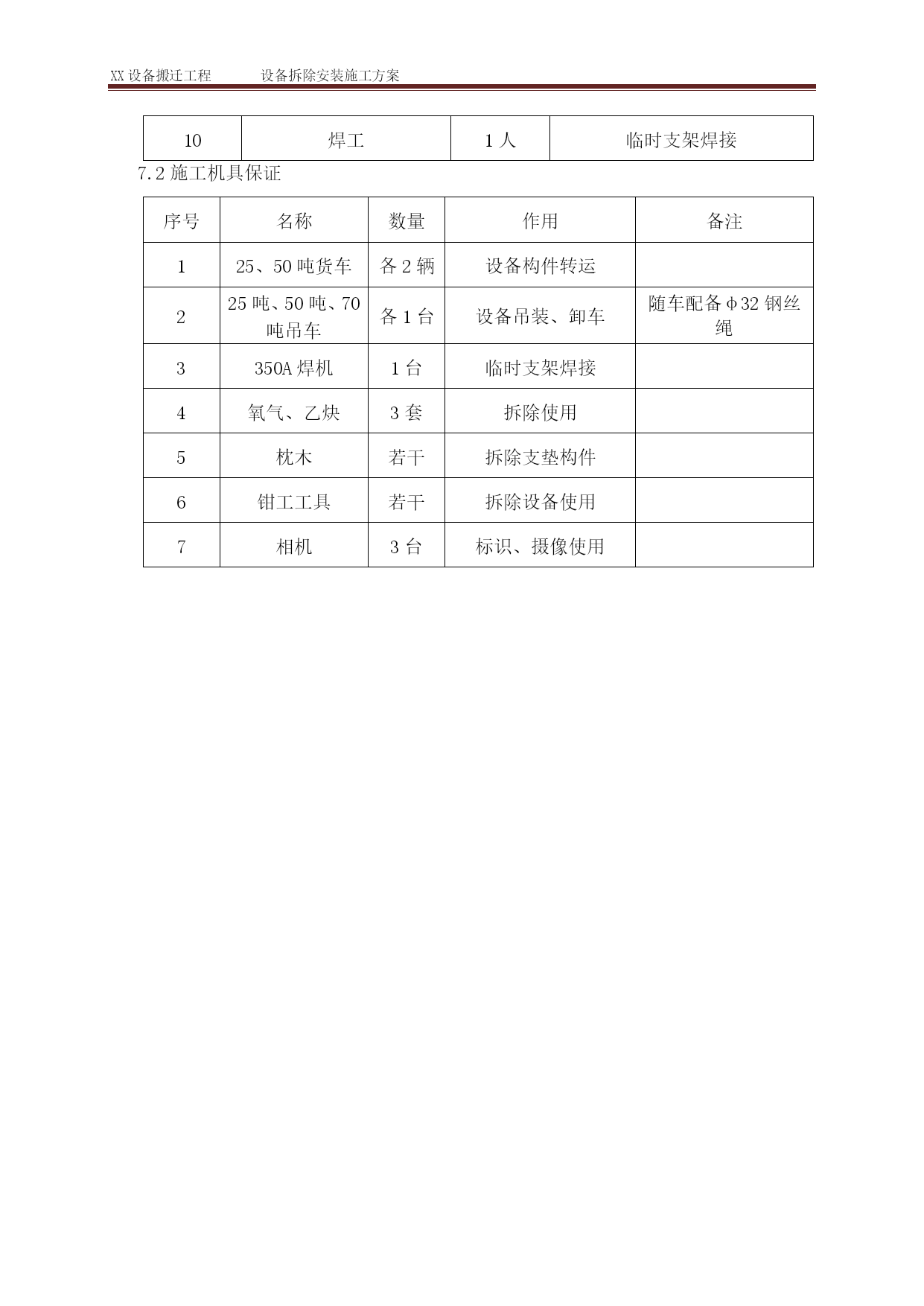 XX 设备搬迁工程　　设备拆除安装施工方案

| 10 | 焊工 | 1 人 | 临时支架焊接 |
|---|---|---|---|

7.2 施工机具保证

| 序号 | 名称 | 数量 | 作用 | 备注 |
|---|---|---|---|---|
| 1 | 25、50 吨货车 | 各 2 辆 | 设备构件转运 | |
| 2 | 25 吨、50 吨、70 吨吊车 | 各 1 台 | 设备吊装、卸车 | 随车配备φ32 钢丝绳 |
| 3 | 350A 焊机 | 1 台 | 临时支架焊接 | |
| 4 | 氧气、乙炔 | 3 套 | 拆除使用 | |
| 5 | 枕木 | 若干 | 拆除支垫构件 | |
| 6 | 钳工工具 | 若干 | 拆除设备使用 | |
| 7 | 相机 | 3 台 | 标识、摄像使用 | |